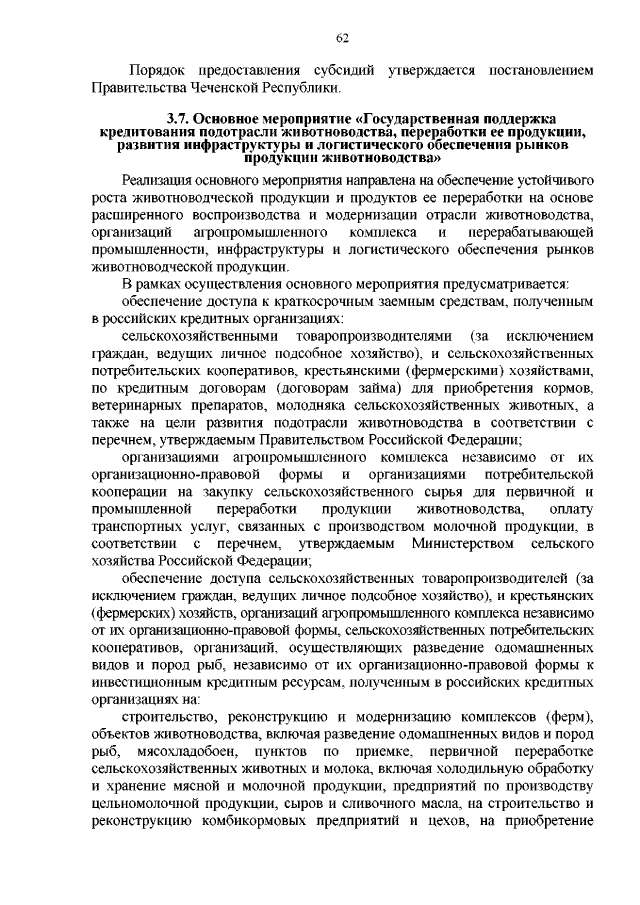 62

Порядок предоставления субсидий утверждается постановлением Правительства Чеченской Республики.

3.7. Основное мероприятие «Государственная поддержка кредитования подотрасли животноводства, переработки ее продукции, развития инфраструктуры и логистического обеспечения рынков продукции животноводства»

Реализация основного мероприятия направлена на обеспечение устойчивого роста животноводческой продукции и продуктов ее переработки на основе расширенного воспроизводства и модернизации отрасли животноводства, организаций агропромышленного комплекса и перерабатывающей промышленности, инфраструктуры и логистического обеспечения рынков животноводческой продукции.

В рамках осуществления основного мероприятия предусматривается:

обеспечение доступа к краткосрочным заемным средствам, полученным в российских кредитных организациях:

сельскохозяйственными товаропроизводителями (за исключением граждан, ведущих личное подсобное хозяйство), и сельскохозяйственных потребительских кооперативов, крестьянскими (фермерскими) хозяйствами, по кредитным договорам (договорам займа) для приобретения кормов, ветеринарных препаратов, молодняка сельскохозяйственных животных, а также на цели развития подотрасли животноводства в соответствии с перечнем, утверждаемым Правительством Российской Федерации;

организациями агропромышленного комплекса независимо от их организационно-правовой формы и организациями потребительской кооперации на закупку сельскохозяйственного сырья для первичной и промышленной переработки продукции животноводства, оплату транспортных услуг, связанных с производством молочной продукции, в соответствии с перечнем, утверждаемым Министерством сельского хозяйства Российской Федерации;

обеспечение доступа сельскохозяйственных товаропроизводителей (за исключением граждан, ведущих личное подсобное хозяйство), и крестьянских (фермерских) хозяйств, организаций агропромышленного комплекса независимо от их организационно-правовой формы, сельскохозяйственных потребительских кооперативов, организаций, осуществляющих разведение одомашненных видов и пород рыб, независимо от их организационно-правовой формы к инвестиционным кредитным ресурсам, полученным в российских кредитных организациях на:

строительство, реконструкцию и модернизацию комплексов (ферм), объектов животноводства, включая разведение одомашненных видов и пород рыб, мясохладобоен, пунктов по приемке, первичной переработке сельскохозяйственных животных и молока, включая холодильную обработку и хранение мясной и молочной продукции, предприятий по производству цельномолочной продукции, сыров и сливочного масла, на строительство и реконструкцию комбикормовых предприятий и цехов, на приобретение